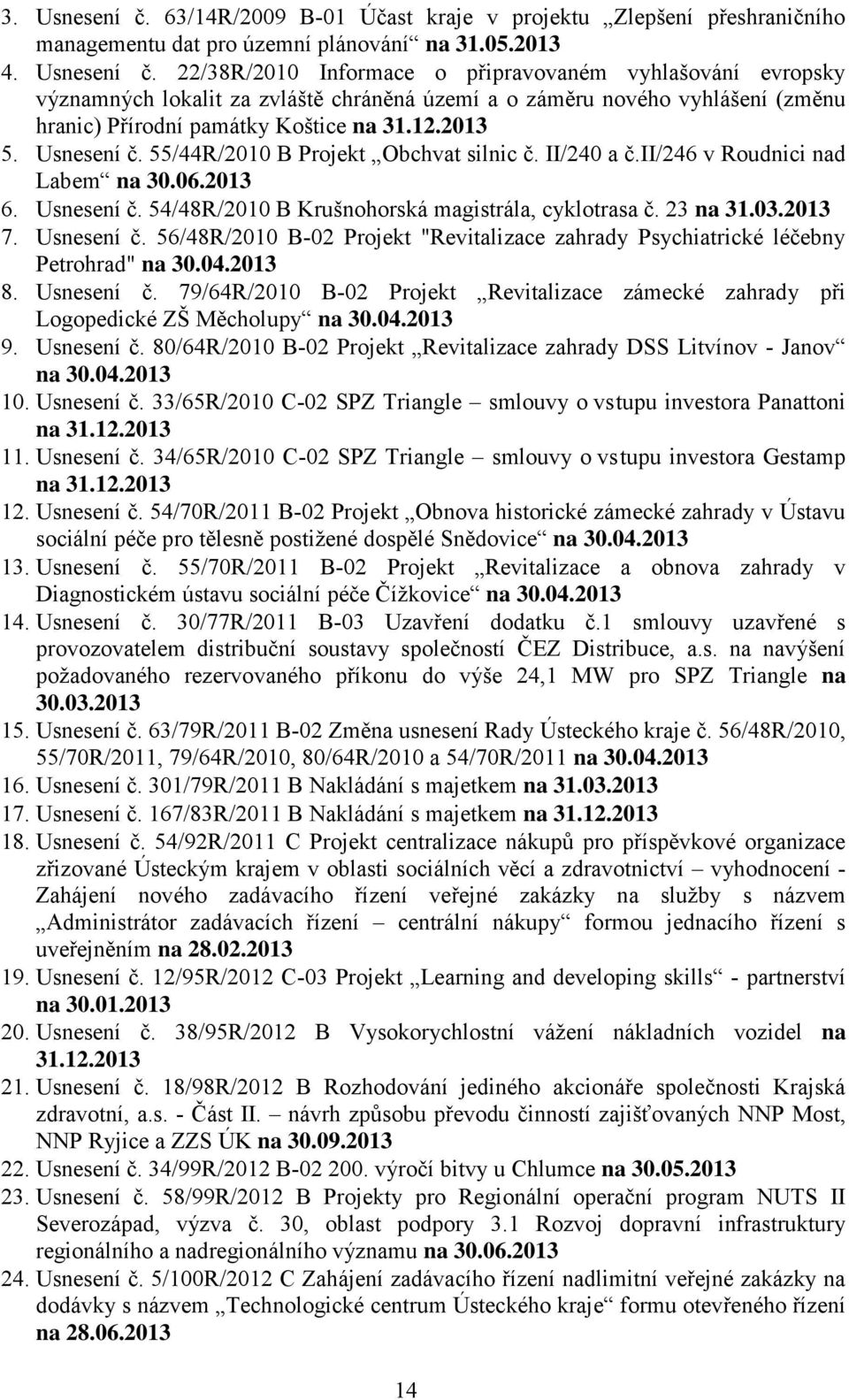 3. Usnesení č. 63/14R/2009 B-01 Účast kraje v projektu „Zlepšení přeshraničního managementu dat pro územní plánování“ na 31.05.2013
4. Usnesení č. 22/38R/2010 Informace o připravovaném vyhlašování evropsky významných lokalit za zvláště chráněná území a o záměru nového vyhlášení (změnu hranic) Přírodní památky Koštice na 31.12.2013
5. Usnesení č. 55/44R/2010 B Projekt „Obchvat silnic č. II/240 a č.II/246 v Roudnici nad Labem“ na 30.06.2013
6. Usnesení č. 54/48R/2010 B Krušnohorská magistrála, cyklotrasa č. 23 na 31.03.2013
7. Usnesení č. 56/48R/2010 B-02 Projekt "Revitalizace zahrady Psychiatrické léčebny Petrohrad" na 30.04.2013
8. Usnesení č. 79/64R/2010 B-02 Projekt „Revitalizace zámecké zahrady při Logopedické ZŠ Měcholupy“ na 30.04.2013
9. Usnesení č. 80/64R/2010 B-02 Projekt „Revitalizace zahrady DSS Litvínov - Janov“ na 30.04.2013
10. Usnesení č. 33/65R/2010 C-02 SPZ Triangle – smlouvy o vstupu investora Panattoni na 31.12.2013
11. Usnesení č. 34/65R/2010 C-02 SPZ Triangle – smlouvy o vstupu investora Gestamp na 31.12.2013
12. Usnesení č. 54/70R/2011 B-02 Projekt „Obnova historické zámecké zahrady v Ústavu sociální péče pro tělesně postižené dospělé Snědovice“ na 30.04.2013
13. Usnesení č. 55/70R/2011 B-02 Projekt „Revitalizace a obnova zahrady v Diagnostickém ústavu sociální péče Čížkovice“ na 30.04.2013
14. Usnesení č. 30/77R/2011 B-03 Uzavření dodatku č.1 smlouvy uzavřené s provozovatelem distribuční soustavy společností ČEZ Distribuce, a.s. na navýšení požadovaného rezervovaného příkonu do výše 24,1 MW pro SPZ Triangle na 30.03.2013
15. Usnesení č. 63/79R/2011 B-02 Změna usnesení Rady Ústeckého kraje č. 56/48R/2010, 55/70R/2011, 79/64R/2010, 80/64R/2010 a 54/70R/2011 na 30.04.2013
16. Usnesení č. 301/79R/2011 B Nakládání s majetkem na 31.03.2013
17. Usnesení č. 167/83R/2011 B Nakládání s majetkem na 31.12.2013
18. Usnesení č. 54/92R/2011 C Projekt centralizace nákupů pro příspěvkové organizace zřizované Ústeckým krajem v oblasti sociálních věcí a zdravotnictví – vyhodnocení - Zahájení nového zadávacího řízení veřejné zakázky na služby s názvem „Administrátor zadávacích řízení – centrální nákupy“ formou jednacího řízení s uveřejněním na 28.02.2013
19. Usnesení č. 12/95R/2012 C-03 Projekt „Learning and developing skills“ - partnerství na 30.01.2013
20. Usnesení č. 38/95R/2012 B Vysokorychlostní vážení nákladních vozidel na 31.12.2013
21. Usnesení č. 18/98R/2012 B Rozhodování jediného akcionáře společnosti Krajská zdravotní, a.s. - Část II. – návrh způsobu převodu činností zajišťovaných NNP Most, NNP Ryjice a ZZS ÚK na 30.09.2013
22. Usnesení č. 34/99R/2012 B-02 200. výročí bitvy u Chlumce na 30.05.2013
23. Usnesení č. 58/99R/2012 B Projekty pro Regionální operační program NUTS II Severozápad, výzva č. 30, oblast podpory 3.1 Rozvoj dopravní infrastruktury regionálního a nadregionálního významu na 30.06.2013
24. Usnesení č. 5/100R/2012 C Zahájení zadávacího řízení nadlimitní veřejné zakázky na dodávky s názvem „Technologické centrum Ústeckého kraje“ formu otevřeného řízení na 28.06.2013

14